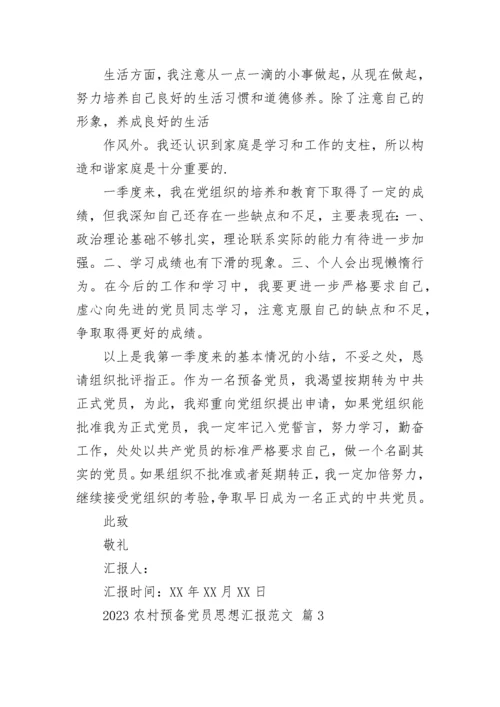 生活方面，我注意从一点一滴的小事做起，从现在做起，努力培养自己良好的生活习惯和道德修养。除了注意自己的形象，养成良好的生活

作风外。我还认识到家庭是学习和工作的支柱，所以构造和谐家庭是十分重要的.

一季度来，我在党组织的培养和教育下取得了一定的成绩，但我深知自己还存在一些缺点和不足，主要表现在：一、政治理论基础不够扎实，理论联系实际的能力有待进一步加强。二、学习成绩也有下滑的现象。三、个人会出现懒惰行为。在今后的工作和学习中，我要更进一步严格要求自己，虚心向先进的党员同志学习，注意克服自己的缺点和不足，争取取得更好的成绩。

以上是我第一季度来的基本情况的小结，不妥之处，恳请组织批评指正。作为一名预备党员，我渴望按期转为中共正式党员，为此，我郑重向党组织提出申请，如果党组织能批准我为正式党员，我一定牢记入党誓言，努力学习，勤奋工作，处处以共产党员的标准严格要求自己，做一个名副其实的党员。如果组织不批准或者延期转正，我一定加倍努力，继续接受党组织的考验，争取早日成为一名正式的中共党员。

此致

敬礼

汇报人：

汇报时间：XX 年 XX 月 XX 日

2023 农村预备党员思想汇报范文 篇 3